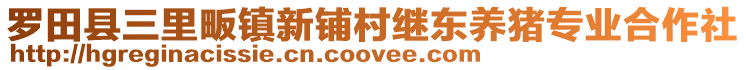 罗田县三里畈镇新铺村继东养猪专业合作社
http://hgreginacissie.cn.coovee.com